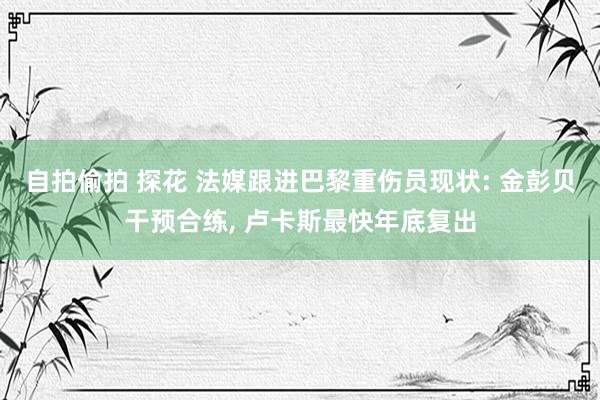 自拍偷拍 探花 法媒跟进巴黎重伤员现状: 金彭贝干预合练, 卢卡斯最快年底复出